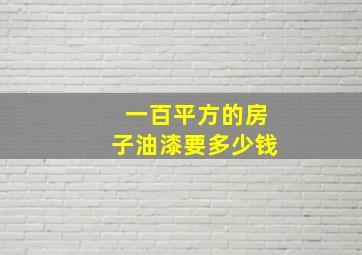 一百平方的房子油漆要多少钱